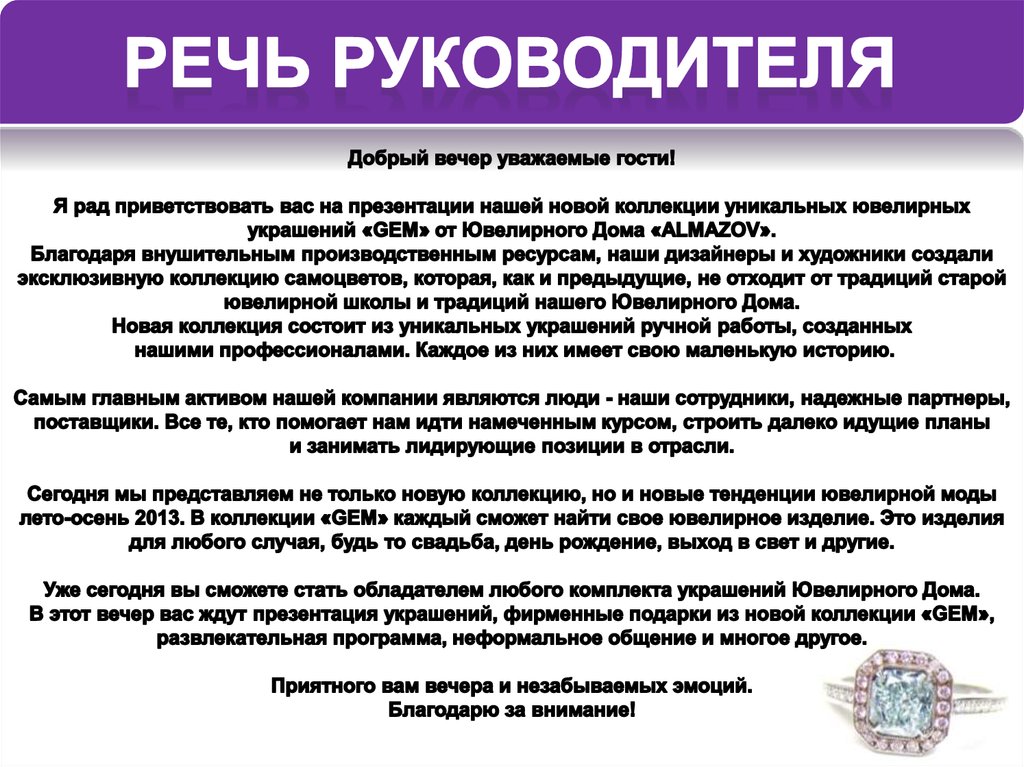 РЕЧЬ РУКОВОДИТЕЛЯ

Добрый вечер уважаемые гости!

Я рад приветствовать вас на презентации нашей новой коллекции уникальных ювелирных украшений «GEM» от Ювелирного Дома «ALMAZOV».
Благодаря внушительным производственным ресурсам, наши дизайнеры и художники создали эксклюзивную коллекцию самоцветов, которая, как и предыдущие, не отходит от традиций старой ювелирной школы и традиций нашего Ювелирного Дома.
Новая коллекция состоит из уникальных украшений ручной работы, созданных нашими профессионалами. Каждое из них имеет свою маленькую историю.

Самым главным активом нашей компании являются люди - наши сотрудники, надежные партнеры, поставщики. Все те, кто помогает нам идти намеченным курсом, строить далеко идущие планы и занимать лидирующие позиции в отрасли.

Сегодня мы представляем не только новую коллекцию, но и новые тенденции ювелирной моды лето-осень 2013. В коллекции «GEM» каждый сможет найти свое ювелирное изделие. Это изделия для любого случая, будь то свадьба, день рождение, выход в свет и другие.

Уже сегодня вы сможете стать обладателем любого комплекта украшений Ювелирного Дома.
В этот вечер вас ждут презентация украшений, фирменные подарки из новой коллекции «GEM», развлекательная программа, неформальное общение и многое другое.

Приятного вам вечера и незабываемых эмоций.
Благодарю за внимание!